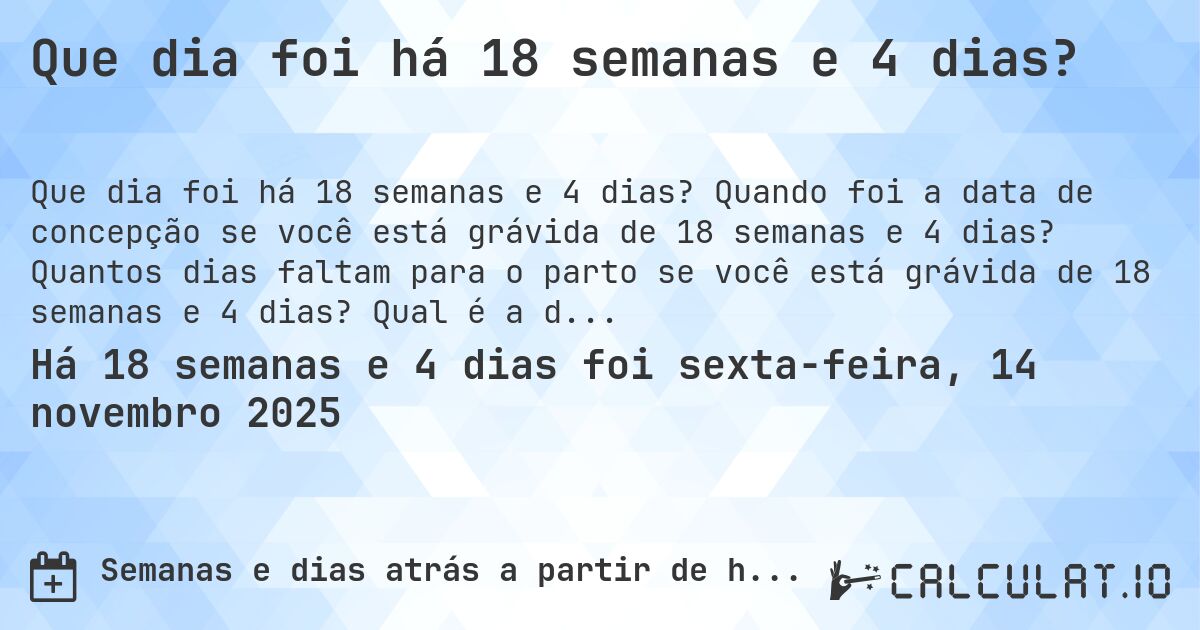 Que dia foi há 18 semanas e 4 dias?

Que dia foi há 18 semanas e 4 dias? Quando foi a data de concepção se você está grávida de 18 semanas e 4 dias? Quantos dias faltam para o parto se você está grávida de 18 semanas e 4 dias? Qual é a d...

Há 18 semanas e 4 dias foi sexta-feira, 14 novembro 2025

Semanas e dias atrás a partir de h...

CALCULAT.IO